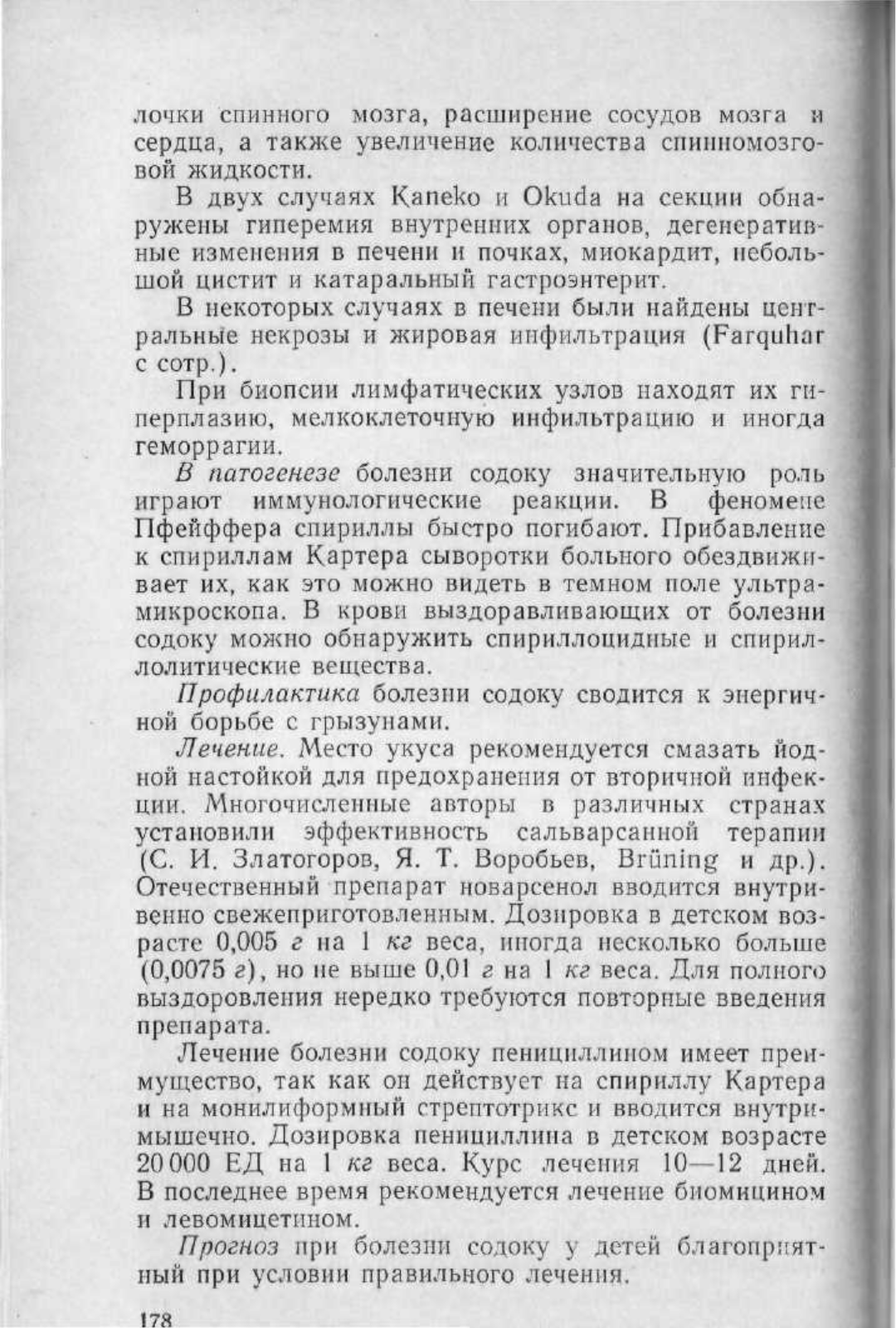 лочки спинного мозга, расширение сосудов мозга и сердца, а также увеличение количества спинномозговой жидкости.

В двух случаях Kaneko и Okuda на секции обнаружены гиперемия внутренних органов, дегенеративные изменения в печени и почках, миокардит, небольшой цистит и катаральный гастроэнтерит.

В некоторых случаях в печени были найдены центральные некрозы и жировая инфильтрация (Farquhar с сотр.).

При биопсии лимфатических узлов находят их гиперплазию, мелкоклеточную инфильтрацию и иногда геморрагии.

В патогенезе болезни содоку значительную роль играют иммунологические реакции. В феномене Пфейффера спириллы быстро погибают. Прибавление к спириллам Картера сыворотки больного обездвиживает их, как это можно видеть в темном поле ультрамикроскопа. В крови выздоравливающих от болезни содоку можно обнаружить спириллоцидные и спириллолитические вещества.

Профилактика болезни содоку сводится к энергичной борьбе с грызунами.

Лечение. Место укуса рекомендуется смазать йодной настойкой для предохранения от вторичной инфекции. Многочисленные авторы в различных странах установили эффективность сальварсанной терапии (С. И. Златогоров, Я. Т. Воробьев, Brüning и др.). Отечественный препарат новарсенол вводится внутривенно свежеприготовленным. Дозировка в детском возрасте 0,005 г на 1 кг веса, иногда несколько больше (0,0075 г), но не выше 0,01 г на 1 кг веса. Для полного выздоровления нередко требуются повторные введения препарата.

Лечение болезни содоку пенициллином имеет преимущество, так как он действует на спириллу Картера и на монилиформный стрептотрикс и вводится внутримышечно. Дозировка пенициллина в детском возрасте 20 000 ЕД на 1 кг веса. Курс лечения 10—12 дней. В последнее время рекомендуется лечение биомицином и левомицетином.

Прогноз при болезни содоку у детей благоприятный при условии правильного лечения.

178